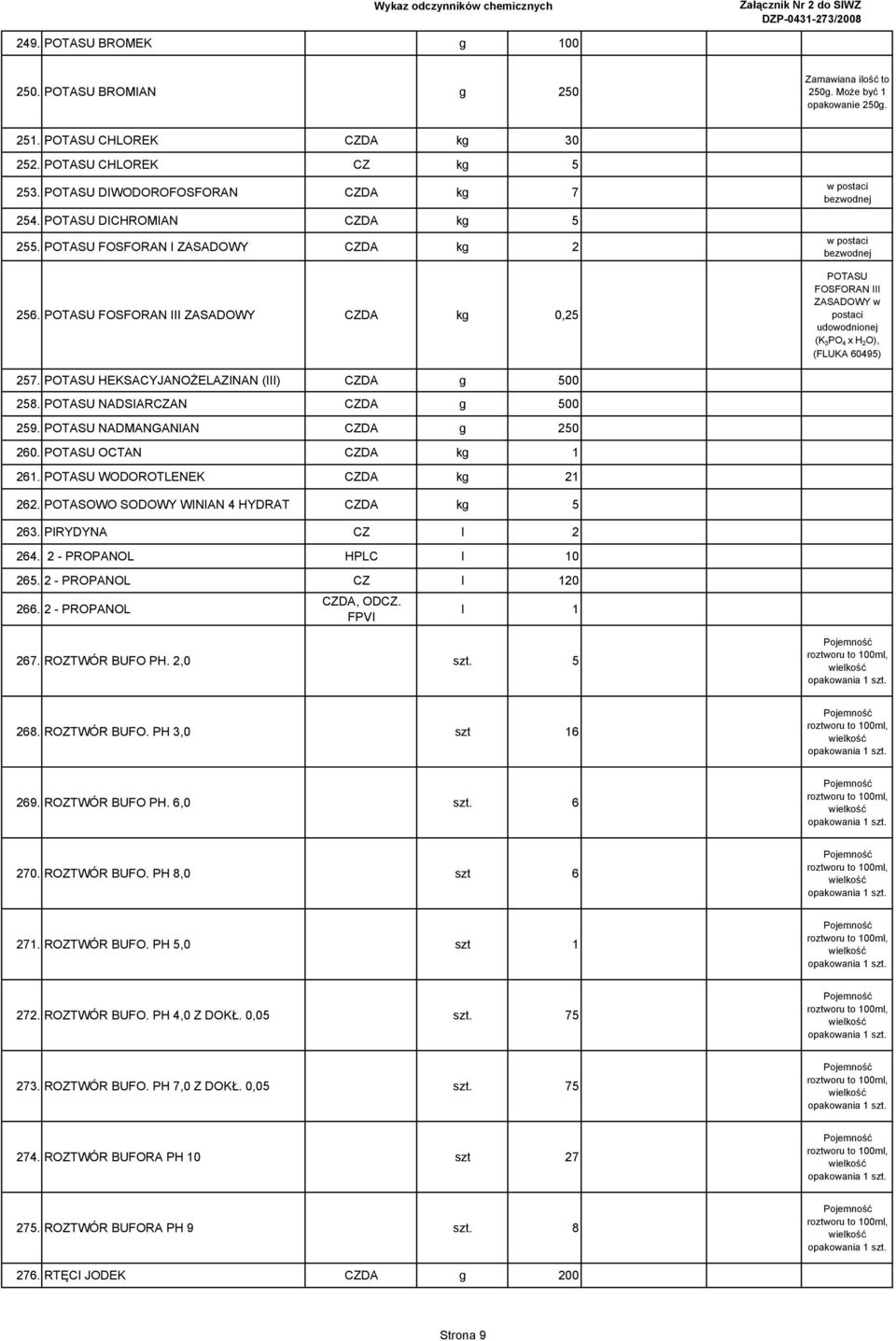 Wykaz odczynników chemicznych

Załącznik Nr 2 do SIWZ
DZP-0431-273/2008

| | | | | | |
|---|---|---|---|---|---|
| 249. | POTASU BROMEK | | g | 100 | |
| 250. | POTASU BROMIAN | | g | 250 | Zamawiana ilość to 250g. Może być 1 opakowanie 250g. |
| 251. | POTASU CHLOREK | CZDA | kg | 30 | |
| 252. | POTASU CHLOREK | CZ | kg | 5 | |
| 253. | POTASU DIWODOROFOSFORAN | CZDA | kg | 7 | w postaci bezwodnej |
| 254. | POTASU DICHROMIAN | CZDA | kg | 5 | |
| 255. | POTASU FOSFORAN I ZASADOWY | CZDA | kg | 2 | w postaci bezwodnej |
| 256. | POTASU FOSFORAN III ZASADOWY | CZDA | kg | 0,25 | POTASU FOSFORAN III ZASADOWY w postaci udowodnionej ($K_3PO_4$ x $H_2O$), (FLUKA 60495) |
| 257. | POTASU HEKSACYJANOŻELAZINAN (III) | CZDA | g | 500 | |
| 258. | POTASU NADSIARCZAN | CZDA | g | 500 | |
| 259. | POTASU NADMANGANIAN | CZDA | g | 250 | |
| 260. | POTASU OCTAN | CZDA | kg | 1 | |
| 261. | POTASU WODOROTLENEK | CZDA | kg | 21 | |
| 262. | POTASOWO SODOWY WINIAN 4 HYDRAT | CZDA | kg | 5 | |
| 263. | PIRYDYNA | CZ | l | 2 | |
| 264. | 2 - PROPANOL | HPLC | l | 10 | |
| 265. | 2 - PROPANOL | CZ | l | 120 | |
| 266. | 2 - PROPANOL | CZDA, ODCZ. FPVI | l | 1 | |
| 267. | ROZTWÓR BUFO PH. 2,0 | | szt. | 5 | Pojemność roztworu to 100ml, wielkość opakowania 1 szt. |
| 268. | ROZTWÓR BUFO. PH 3,0 | | szt | 16 | Pojemność roztworu to 100ml, wielkość opakowania 1 szt. |
| 269. | ROZTWÓR BUFO PH. 6,0 | | szt. | 6 | Pojemność roztworu to 100ml, wielkość opakowania 1 szt. |
| 270. | ROZTWÓR BUFO. PH 8,0 | | szt | 6 | Pojemność roztworu to 100ml, wielkość opakowania 1 szt. |
| 271. | ROZTWÓR BUFO. PH 5,0 | | szt | 1 | Pojemność roztworu to 100ml, wielkość opakowania 1 szt. |
| 272. | ROZTWÓR BUFO. PH 4,0 Z DOKŁ. 0,05 | | szt. | 75 | Pojemność roztworu to 100ml, wielkość opakowania 1 szt. |
| 273. | ROZTWÓR BUFO. PH 7,0 Z DOKŁ. 0,05 | | szt. | 75 | Pojemność roztworu to 100ml, wielkość opakowania 1 szt. |
| 274. | ROZTWÓR BUFORA PH 10 | | szt | 27 | Pojemność roztworu to 100ml, wielkość opakowania 1 szt. |
| 275. | ROZTWÓR BUFORA PH 9 | | szt. | 8 | Pojemność roztworu to 100ml, wielkość opakowania 1 szt. |
| 276. | RTĘCI JODEK | CZDA | g | 200 | |

Strona 9